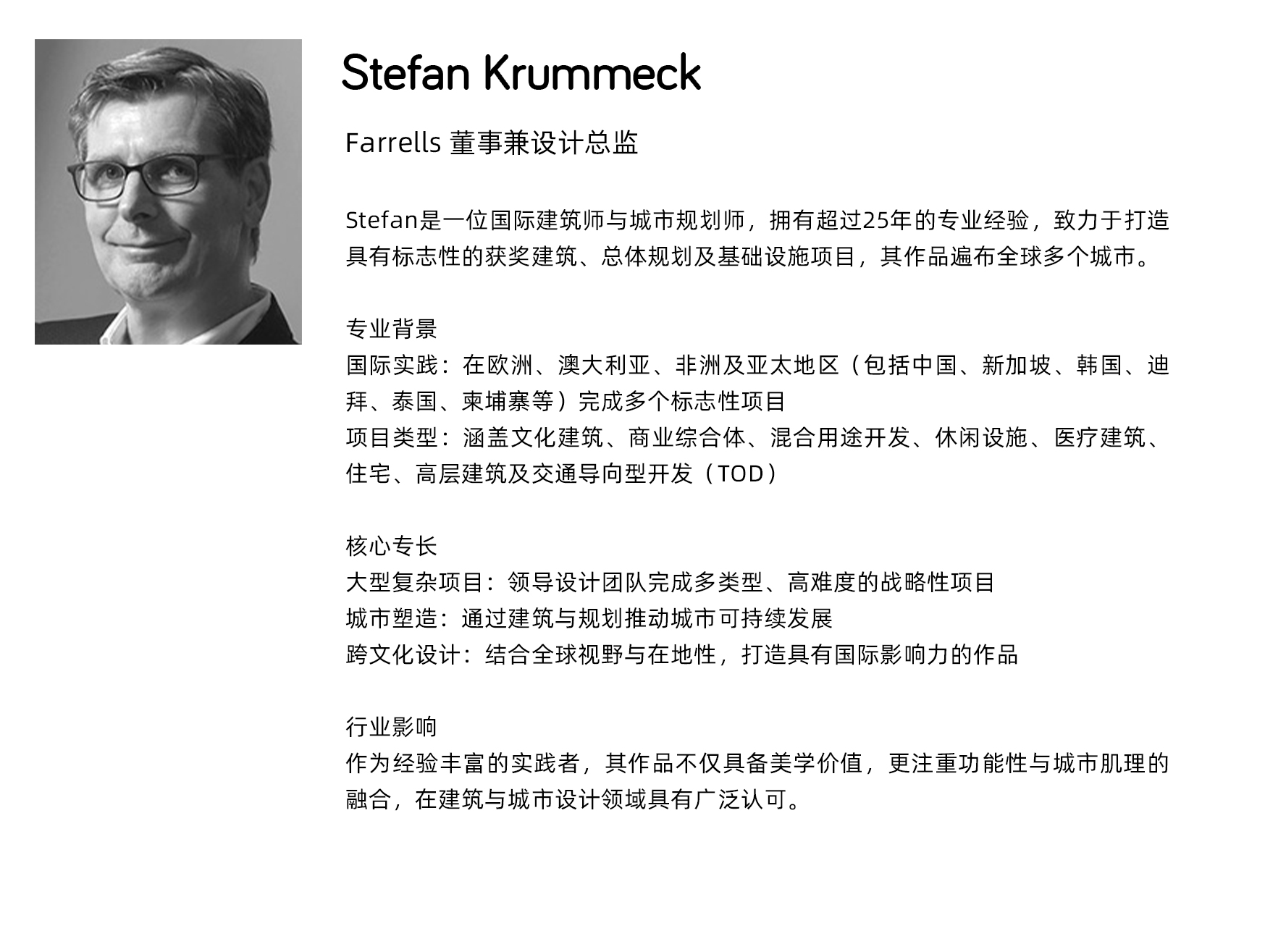 Stefan Krummeck

Farrells 董事兼设计总监

Stefan是一位国际建筑师与城市规划师，拥有超过25年的专业经验，致力于打造具有标志性的获奖建筑、总体规划及基础设施项目，其作品遍布全球多个城市。

专业背景
国际实践：在欧洲、澳大利亚、非洲及亚太地区（包括中国、新加坡、韩国、迪拜、泰国、柬埔寨等）完成多个标志性项目
项目类型：涵盖文化建筑、商业综合体、混合用途开发、休闲设施、医疗建筑、住宅、高层建筑及交通导向型开发（TOD）

核心专长
大型复杂项目：领导设计团队完成多类型、高难度的战略性项目
城市塑造：通过建筑与规划推动城市可持续发展
跨文化设计：结合全球视野与在地性，打造具有国际影响力的作品

行业影响
作为经验丰富的实践者，其作品不仅具备美学价值，更注重功能性与城市肌理的融合，在建筑与城市设计领域具有广泛认可。